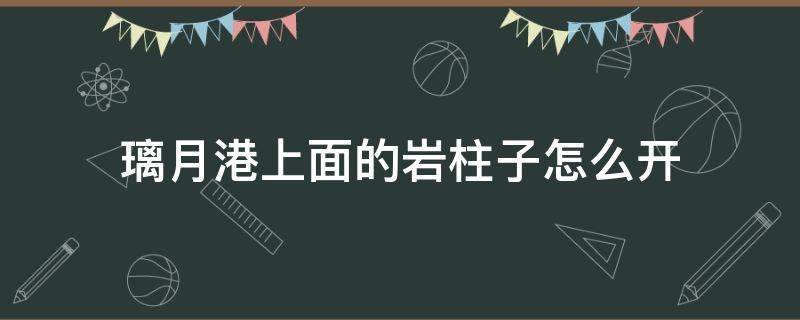 璃月港上面的岩柱子怎么开